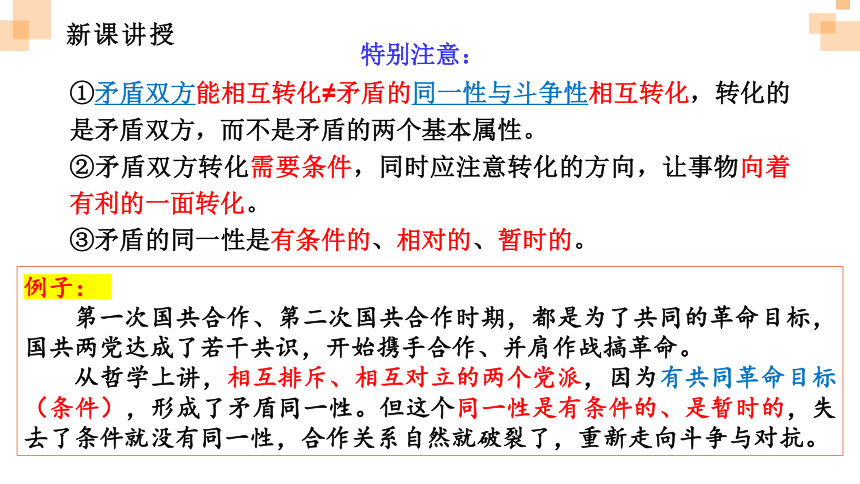 新课讲授

特别注意：

①矛盾双方能相互转化≠矛盾的同一性与斗争性相互转化，转化的是矛盾双方，而不是矛盾的两个基本属性。

②矛盾双方转化需要条件，同时应注意转化的方向，让事物向着有利的一面转化。

③矛盾的同一性是有条件的、相对的、暂时的。

例子：

第一次国共合作、第二次国共合作时期，都是为了共同的革命目标，国共两党达成了若干共识，开始携手合作、并肩作战搞革命。

从哲学上讲，相互排斥、相互对立的两个党派，因为有共同革命目标（条件），形成了矛盾同一性。但这个同一性是有条件的、是暂时的，失去了条件就没有同一性，合作关系自然就破裂了，重新走向斗争与对抗。